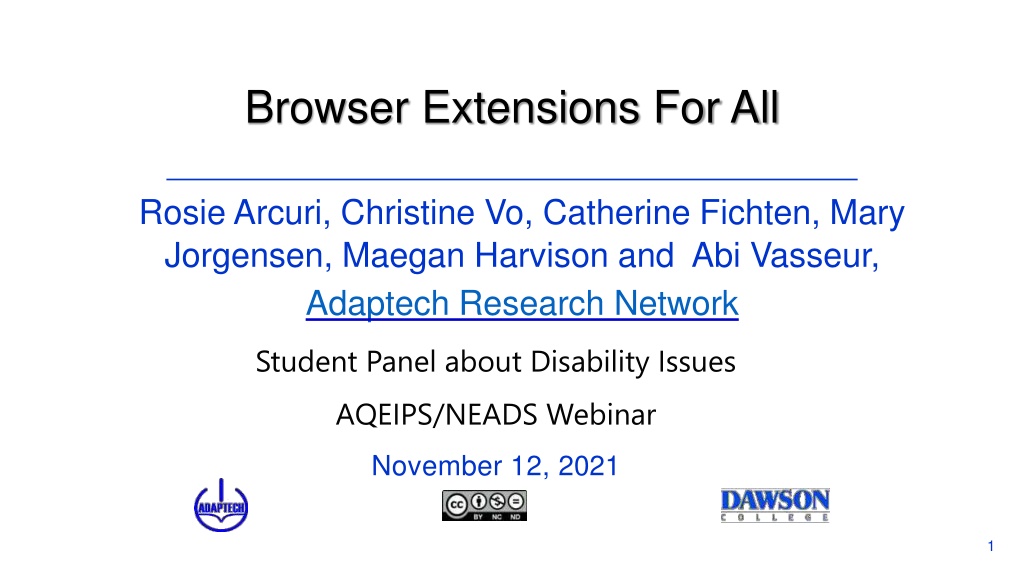 Browser Extensions For All

Rosie Arcuri, Christine Vo, Catherine Fichten, Mary Jorgensen, Maegan Harvison and Abi Vasseur, Adaptech Research Network

Student Panel about Disability Issues

AQEIPS/NEADS Webinar

November 12, 2021

ADAPTECH

BY NC ND

DAWSON COLLEGE

1